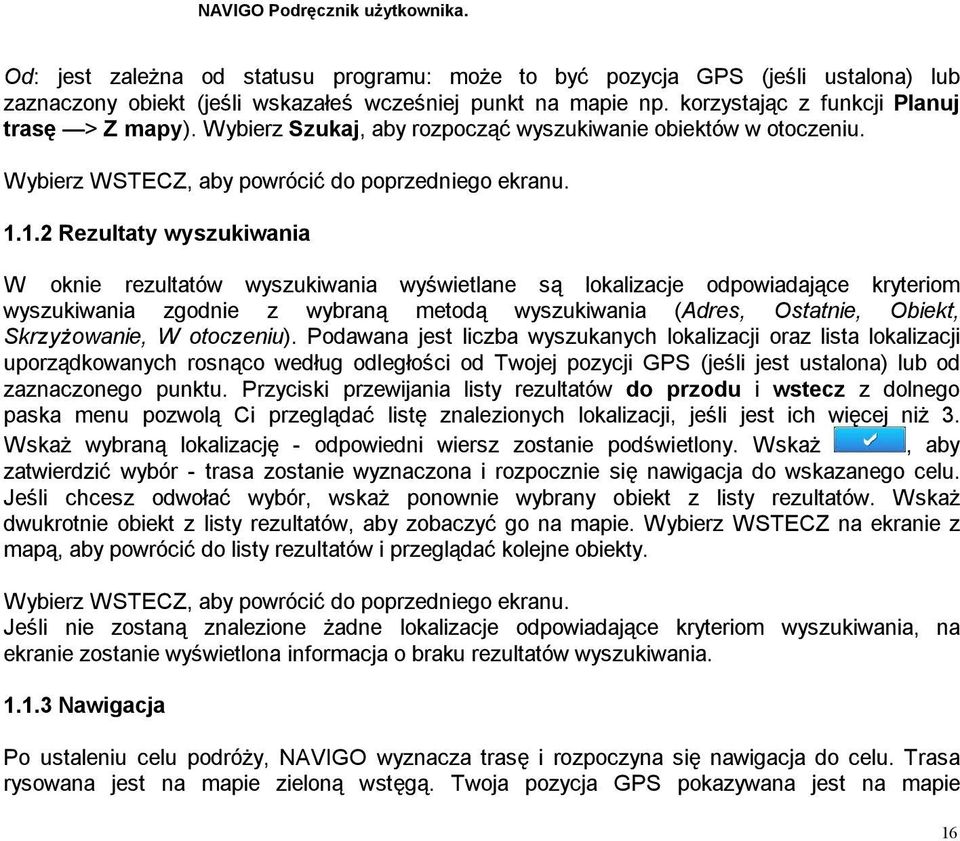 NAVIGO Podręcznik użytkownika.

Od: jest zależna od statusu programu: może to być pozycja GPS (jeśli ustalona) lub zaznaczony obiekt (jeśli wskazałeś wcześniej punkt na mapie np. korzystając z funkcji Planuj trasę —> Z mapy). Wybierz Szukaj, aby rozpocząć wyszukiwanie obiektów w otoczeniu.

Wybierz WSTECZ, aby powrócić do poprzedniego ekranu.

1.1.2 Rezultaty wyszukiwania

W oknie rezultatów wyszukiwania wyświetlane są lokalizacje odpowiadające kryteriom wyszukiwania zgodnie z wybraną metodą wyszukiwania (Adres, Ostatnie, Obiekt, Skrzyżowanie, W otoczeniu). Podawana jest liczba wyszukanych lokalizacji oraz lista lokalizacji uporządkowanych rosnąco według odległości od Twojej pozycji GPS (jeśli jest ustalona) lub od zaznaczonego punktu. Przyciski przewijania listy rezultatów do przodu i wstecz z dolnego paska menu pozwolą Ci przeglądać listę znalezionych lokalizacji, jeśli jest ich więcej niż 3. Wskaż wybraną lokalizację - odpowiedni wiersz zostanie podświetlony. Wskaż , aby zatwierdzić wybór - trasa zostanie wyznaczona i rozpocznie się nawigacja do wskazanego celu. Jeśli chcesz odwołać wybór, wskaż ponownie wybrany obiekt z listy rezultatów. Wskaż dwukrotnie obiekt z listy rezultatów, aby zobaczyć go na mapie. Wybierz WSTECZ na ekranie z mapą, aby powrócić do listy rezultatów i przeglądać kolejne obiekty.

Wybierz WSTECZ, aby powrócić do poprzedniego ekranu.
Jeśli nie zostaną znalezione żadne lokalizacje odpowiadające kryteriom wyszukiwania, na ekranie zostanie wyświetlona informacja o braku rezultatów wyszukiwania.

1.1.3 Nawigacja

Po ustaleniu celu podróży, NAVIGO wyznacza trasę i rozpoczyna się nawigacja do celu. Trasa rysowana jest na mapie zieloną wstęgą. Twoja pozycja GPS pokazywana jest na mapie

16